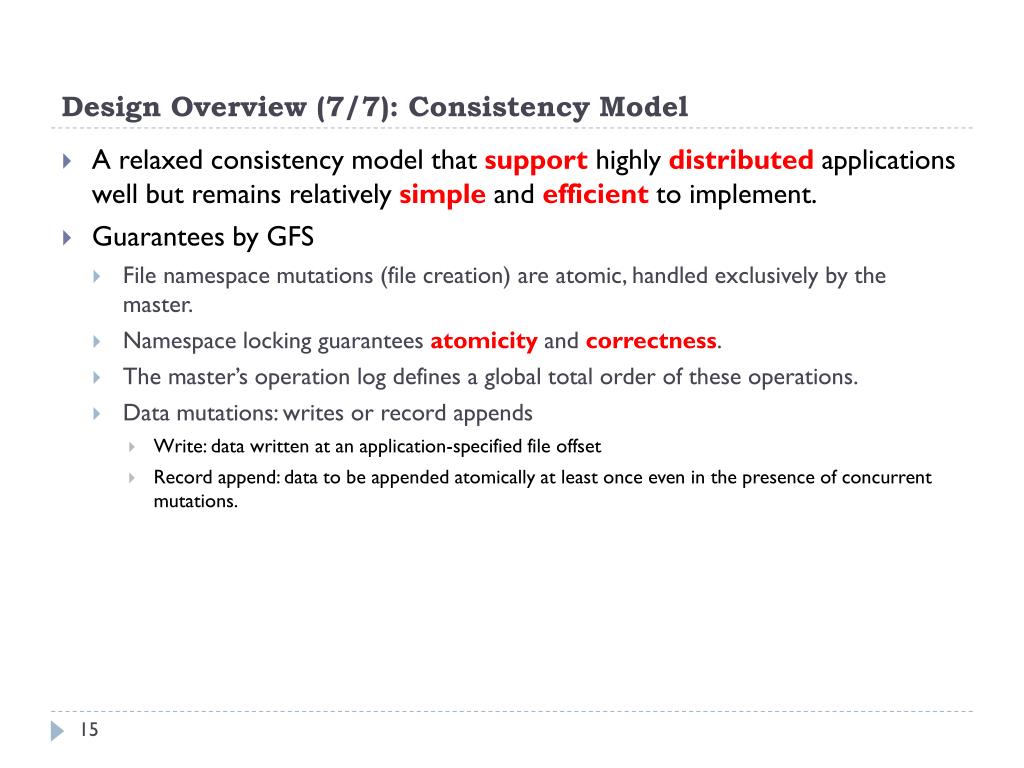 Design Overview (7/7): Consistency Model

A relaxed consistency model that support highly distributed applications well but remains relatively simple and efficient to implement.

Guarantees by GFS

File namespace mutations (file creation) are atomic, handled exclusively by the master.

Namespace locking guarantees atomicity and correctness.

The master's operation log defines a global total order of these operations.

Data mutations: writes or record appends

Write: data written at an application-specified file offset

Record append: data to be appended atomically at least once even in the presence of concurrent mutations.

15